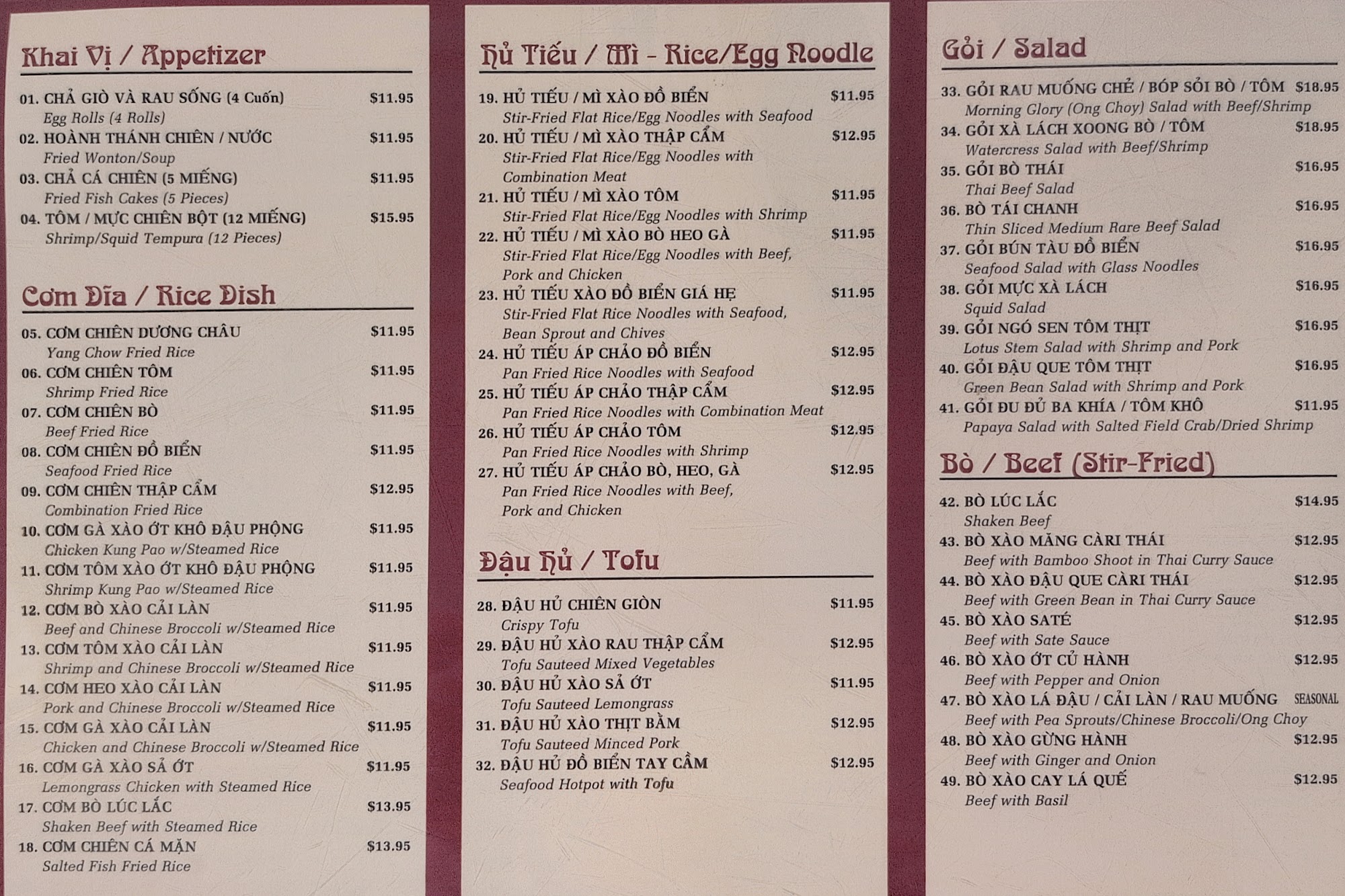 Khai Vị / Appetizer

01. CHẢ GIÒ VÀ RAU SỐNG (4 Cuốn) $11.95
Egg Rolls (4 Rolls)
02. HOÀNH THÁNH CHIÊN / NƯỚC $11.95
Fried Wonton/Soup
03. CHẢ CÁ CHIÊN (5 MIẾNG) $11.95
Fried Fish Cakes (5 Pieces)
04. TÔM / MỰC CHIÊN BỘT (12 MIẾNG) $15.95
Shrimp/Squid Tempura (12 Pieces)

Cơm Dĩa / Rice Dish

05. CƠM CHIÊN DƯƠNG CHÂU $11.95
Yang Chow Fried Rice
06. CƠM CHIÊN TÔM $11.95
Shrimp Fried Rice
07. CƠM CHIÊN BÒ $11.95
Beef Fried Rice
08. CƠM CHIÊN ĐỒ BIỂN $11.95
Seafood Fried Rice
09. CƠM CHIÊN THẬP CẨM $12.95
Combination Fried Rice
10. CƠM GÀ XÀO ỚT KHÔ ĐẬU PHỘNG $11.95
Chicken Kung Pao w/Steamed Rice
11. CƠM TÔM XÀO ỚT KHÔ ĐẬU PHỘNG $11.95
Shrimp Kung Pao w/Steamed Rice
12. CƠM BÒ XÀO CẢI LÀN $11.95
Beef and Chinese Broccoli w/Steamed Rice
13. CƠM TÔM XÀO CẢI LÀN $11.95
Shrimp and Chinese Broccoli w/Steamed Rice
14. CƠM HEO XÀO CẢI LÀN $11.95
Pork and Chinese Broccoli w/Steamed Rice
15. CƠM GÀ XÀO CẢI LÀN $11.95
Chicken and Chinese Broccoli w/Steamed Rice
16. CƠM GÀ XÀO SẢ ỚT $11.95
Lemongrass Chicken with Steamed Rice
17. CƠM BÒ LÚC LẮC $13.95
Shaken Beef with Steamed Rice
18. CƠM CHIÊN CÁ MẶN $13.95
Salted Fish Fried Rice

Hủ Tiếu / Mì - Rice/Egg Noodle

19. HỦ TIẾU / MÌ XÀO ĐỒ BIỂN $11.95
Stir-Fried Flat Rice/Egg Noodles with Seafood
20. HỦ TIẾU / MÌ XÀO THẬP CẨM $12.95
Stir-Fried Flat Rice/Egg Noodles with Combination Meat
21. HỦ TIẾU / MÌ XÀO TÔM $11.95
Stir-Fried Flat Rice/Egg Noodles with Shrimp
22. HỦ TIẾU / MÌ XÀO BÒ HEO GÀ $11.95
Stir-Fried Flat Rice/Egg Noodles with Beef, Pork and Chicken
23. HỦ TIẾU XÀO ĐỒ BIỂN GIÁ HẸ $11.95
Stir-Fried Flat Rice Noodles with Seafood, Bean Sprout and Chives
24. HỦ TIẾU ÁP CHẢO ĐỒ BIỂN $12.95
Pan Fried Rice Noodles with Seafood
25. HỦ TIẾU ÁP CHẢO THẬP CẨM $12.95
Pan Fried Rice Noodles with Combination Meat
26. HỦ TIẾU ÁP CHẢO TÔM $12.95
Pan Fried Rice Noodles with Shrimp
27. HỦ TIẾU ÁP CHẢO BÒ, HEO, GÀ $12.95
Pan Fried Rice Noodles with Beef, Pork and Chicken

Đậu Hủ / Tofu

28. ĐẬU HỦ CHIÊN GIÒN $11.95
Crispy Tofu
29. ĐẬU HỦ XÀO RAU THẬP CẨM $12.95
Tofu Sauteed Mixed Vegetables
30. ĐẬU HỦ XÀO SẢ ỚT $11.95
Tofu Sauteed Lemongrass
31. ĐẬU HỦ XÀO THỊT BẰM $12.95
Tofu Sauteed Minced Pork
32. ĐẬU HỦ ĐỒ BIỂN TAY CẦM $12.95
Seafood Hotpot with Tofu

Gỏi / Salad

33. GỎI RAU MUỐNG CHẺ / BÓP SỎI BÒ / TÔM $18.95
Morning Glory (Ong Choy) Salad with Beef/Shrimp
34. GỎI XÀ LÁCH XOONG BÒ / TÔM $18.95
Watercress Salad with Beef/Shrimp
35. GỎI BÒ THÁI $16.95
Thai Beef Salad
36. BÒ TÁI CHANH $16.95
Thin Sliced Medium Rare Beef Salad
37. GỎI BÚN TÀU ĐỒ BIỂN $16.95
Seafood Salad with Glass Noodles
38. GỎI MỰC XÀ LÁCH $16.95
Squid Salad
39. GỎI NGÓ SEN TÔM THỊT $16.95
Lotus Stem Salad with Shrimp and Pork
40. GỎI ĐẬU QUE TÔM THỊT $16.95
Green Bean Salad with Shrimp and Pork
41. GỎI ĐU ĐỦ BA KHÍA / TÔM KHÔ $11.95
Papaya Salad with Salted Field Crab/Dried Shrimp

Bò / Beef (Stir-Fried)

42. BÒ LÚC LẮC $14.95
Shaken Beef
43. BÒ XÀO MĂNG CÀRI THÁI $12.95
Beef with Bamboo Shoot in Thai Curry Sauce
44. BÒ XÀO ĐẬU QUE CÀRI THÁI $12.95
Beef with Green Bean in Thai Curry Sauce
45. BÒ XÀO SATÉ $12.95
Beef with Sate Sauce
46. BÒ XÀO ỚT CỦ HÀNH $12.95
Beef with Pepper and Onion
47. BÒ XÀO LÁ ĐẬU / CẢI LÀN / RAU MUỐNG SEASONAL
Beef with Pea Sprouts/Chinese Broccoli/Ong Choy
48. BÒ XÀO GỪNG HÀNH $12.95
Beef with Ginger and Onion
49. BÒ XÀO CAY LÁ QUẾ $12.95
Beef with Basil